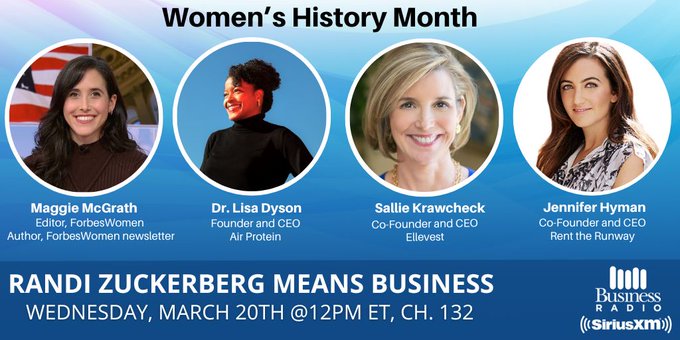 Women's History Month

Maggie McGrath
Editor, ForbesWomen
Author, ForbesWomen newsletter

Dr. Lisa Dyson
Founder and CEO
Air Protein

Sallie Krawcheck
Co-Founder and CEO
Ellevest

Jennifer Hyman
Co-Founder and CEO
Rent the Runway

RANDI ZUCKERBERG MEANS BUSINESS
WEDNESDAY, MARCH 20TH @12PM ET, CH. 132

Business
RADIO
SiriusXM